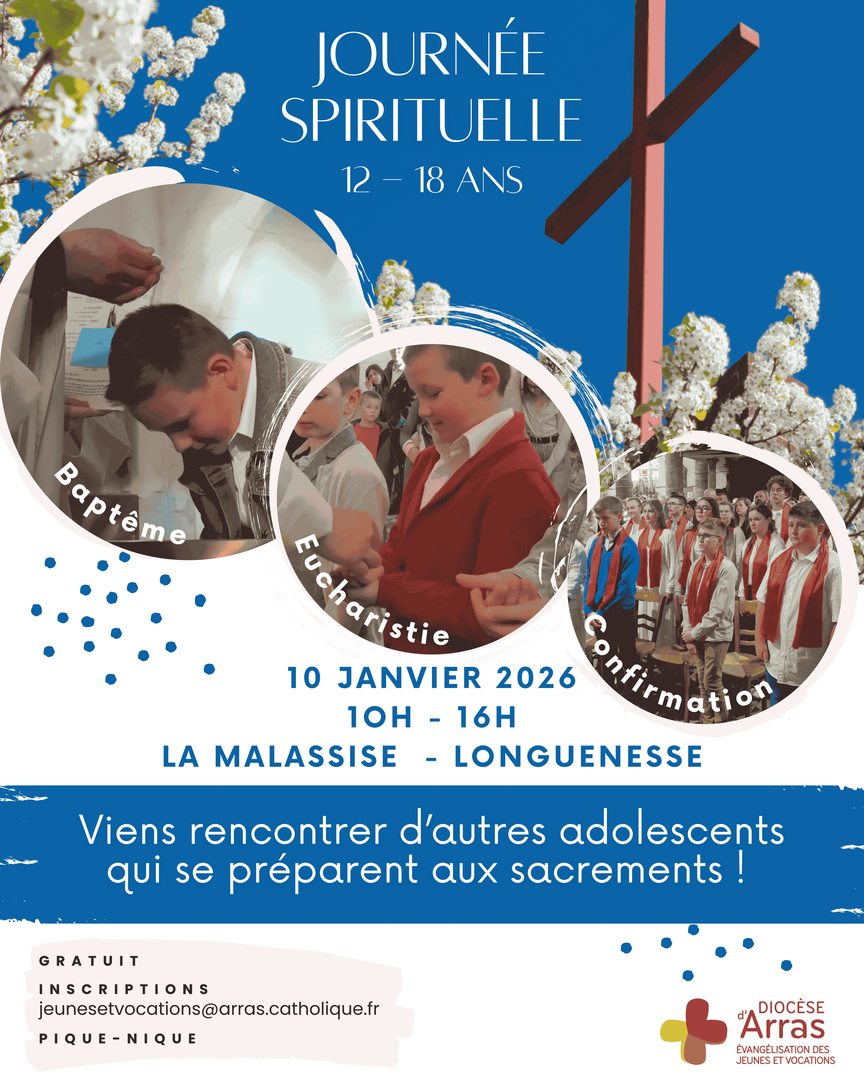 JOURNÉE SPIRITUELLE
12 – 18 ANS

Baptême

Eucharistie

Confirmation

10 JANVIER 2026
10H - 16H
LA MALASSISE - LONGUENESSE

Viens rencontrer d'autres adolescents qui se préparent aux sacrements !

GRATUIT

INSCRIPTIONS
jeunesetvocations@arras.catholique.fr

PIQUE-NIQUE

DIOCÈSE d'Arras
ÉVANGÉLISATION DES JEUNES ET VOCATIONS